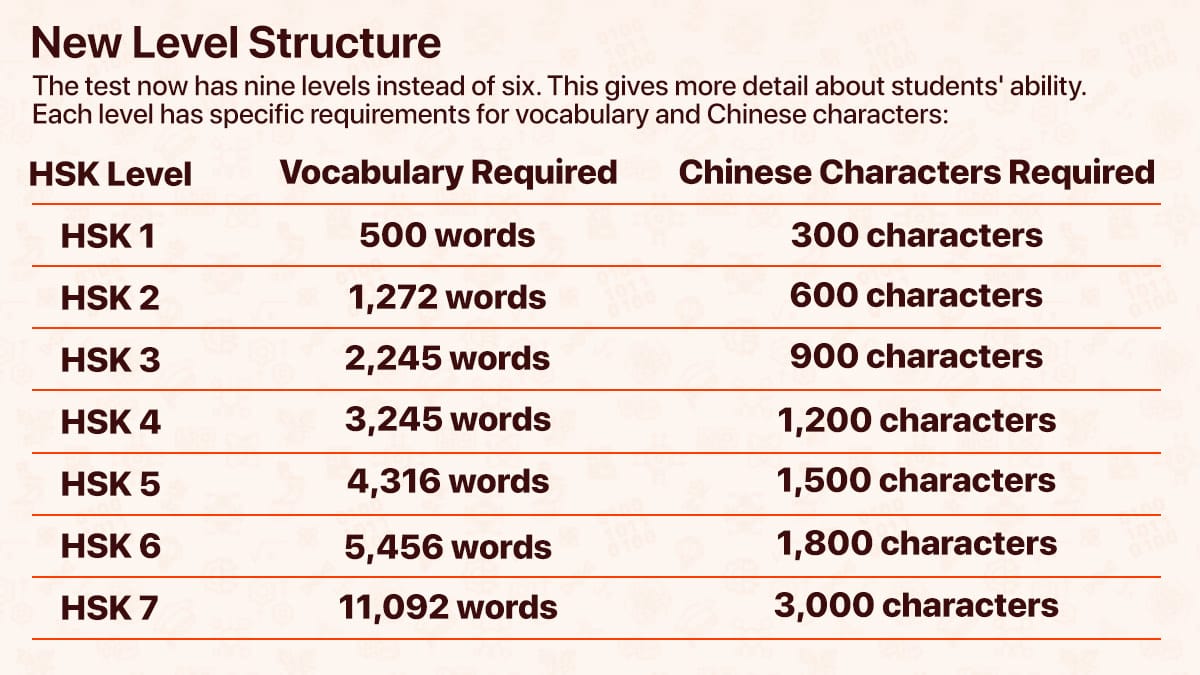 New Level Structure

The test now has nine levels instead of six. This gives more detail about students' ability. Each level has specific requirements for vocabulary and Chinese characters:

| HSK Level | Vocabulary Required | Chinese Characters Required |
|---|---|---|
| HSK 1 | 500 words | 300 characters |
| HSK 2 | 1,272 words | 600 characters |
| HSK 3 | 2,245 words | 900 characters |
| HSK 4 | 3,245 words | 1,200 characters |
| HSK 5 | 4,316 words | 1,500 characters |
| HSK 6 | 5,456 words | 1,800 characters |
| HSK 7 | 11,092 words | 3,000 characters |